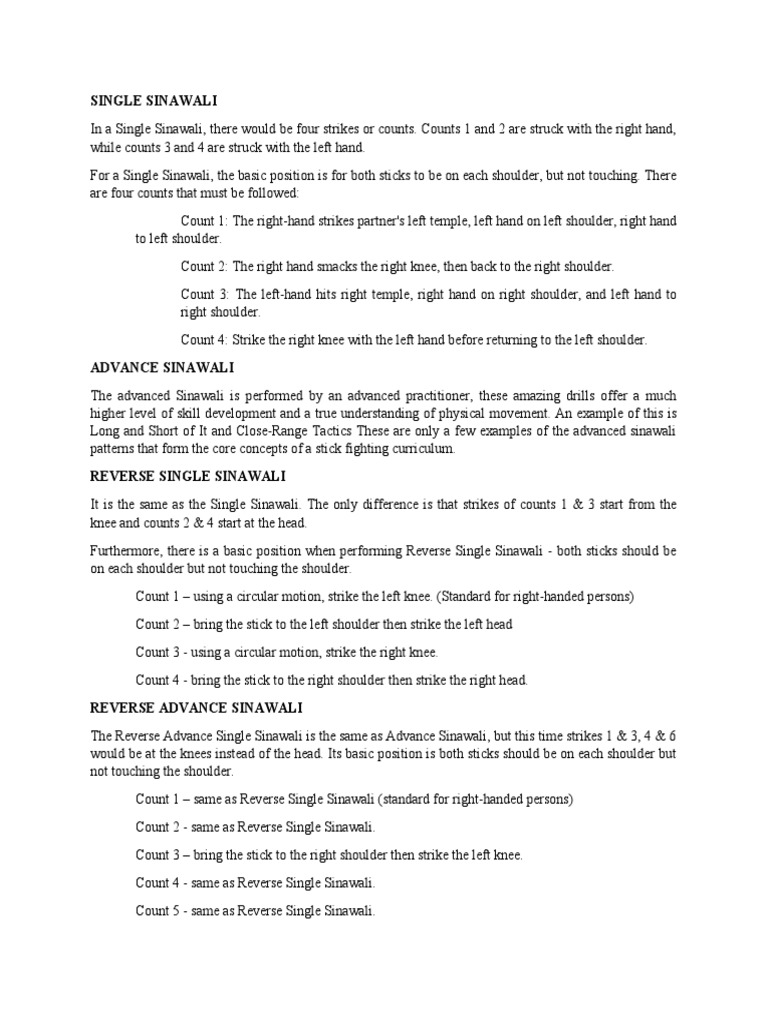 SINGLE SINAWALI

In a Single Sinawali, there would be four strikes or counts. Counts 1 and 2 are struck with the right hand, while counts 3 and 4 are struck with the left hand.

For a Single Sinawali, the basic position is for both sticks to be on each shoulder, but not touching. There are four counts that must be followed:

Count 1: The right-hand strikes partner's left temple, left hand on left shoulder, right hand to left shoulder.

Count 2: The right hand smacks the right knee, then back to the right shoulder.

Count 3: The left-hand hits right temple, right hand on right shoulder, and left hand to right shoulder.

Count 4: Strike the right knee with the left hand before returning to the left shoulder.

ADVANCE SINAWALI

The advanced Sinawali is performed by an advanced practitioner, these amazing drills offer a much higher level of skill development and a true understanding of physical movement. An example of this is Long and Short of It and Close-Range Tactics These are only a few examples of the advanced sinawali patterns that form the core concepts of a stick fighting curriculum.

REVERSE SINGLE SINAWALI

It is the same as the Single Sinawali. The only difference is that strikes of counts 1 & 3 start from the knee and counts 2 & 4 start at the head.

Furthermore, there is a basic position when performing Reverse Single Sinawali - both sticks should be on each shoulder but not touching the shoulder.

Count 1 – using a circular motion, strike the left knee. (Standard for right-handed persons)

Count 2 – bring the stick to the left shoulder then strike the left head

Count 3 - using a circular motion, strike the right knee.

Count 4 - bring the stick to the right shoulder then strike the right head.

REVERSE ADVANCE SINAWALI

The Reverse Advance Single Sinawali is the same as Advance Sinawali, but this time strikes 1 & 3, 4 & 6 would be at the knees instead of the head. Its basic position is both sticks should be on each shoulder but not touching the shoulder.

Count 1 – same as Reverse Single Sinawali (standard for right-handed persons)

Count 2 - same as Reverse Single Sinawali.

Count 3 – bring the stick to the right shoulder then strike the left knee.

Count 4 - same as Reverse Single Sinawali.

Count 5 - same as Reverse Single Sinawali.